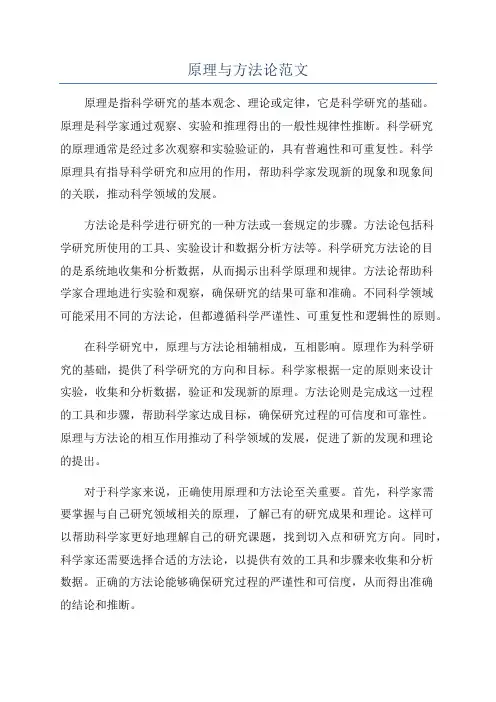 原理与方法论范文

原理是指科学研究的基本观念、理论或定律，它是科学研究的基础。原理是科学家通过观察、实验和推理得出的一般性规律性推断。科学研究的原理通常是经过多次观察和实验验证的，具有普遍性和可重复性。科学原理具有指导科学研究和应用的作用，帮助科学家发现新的现象和现象间的关联，推动科学领域的发展。

方法论是科学进行研究的一种方法或一套规定的步骤。方法论包括科学研究所使用的工具、实验设计和数据分析方法等。科学研究方法论的目的是系统地收集和分析数据，从而揭示出科学原理和规律。方法论帮助科学家合理地进行实验和观察，确保研究的结果可靠和准确。不同科学领域可能采用不同的方法论，但都遵循科学严谨性、可重复性和逻辑性的原则。

在科学研究中，原理与方法论相辅相成，互相影响。原理作为科学研究的基础，提供了科学研究的方向和目标。科学家根据一定的原则来设计实验，收集和分析数据，验证和发现新的原理。方法论则是完成这一过程的工具和步骤，帮助科学家达成目标，确保研究过程的可信度和可靠性。原理与方法论的相互作用推动了科学领域的发展，促进了新的发现和理论的提出。

对于科学家来说，正确使用原理和方法论至关重要。首先，科学家需要掌握与自己研究领域相关的原理，了解已有的研究成果和理论。这样可以帮助科学家更好地理解自己的研究课题，找到切入点和研究方向。同时，科学家还需要选择合适的方法论，以提供有效的工具和步骤来收集和分析数据。正确的方法论能够确保研究过程的严谨性和可信度，从而得出准确的结论和推断。